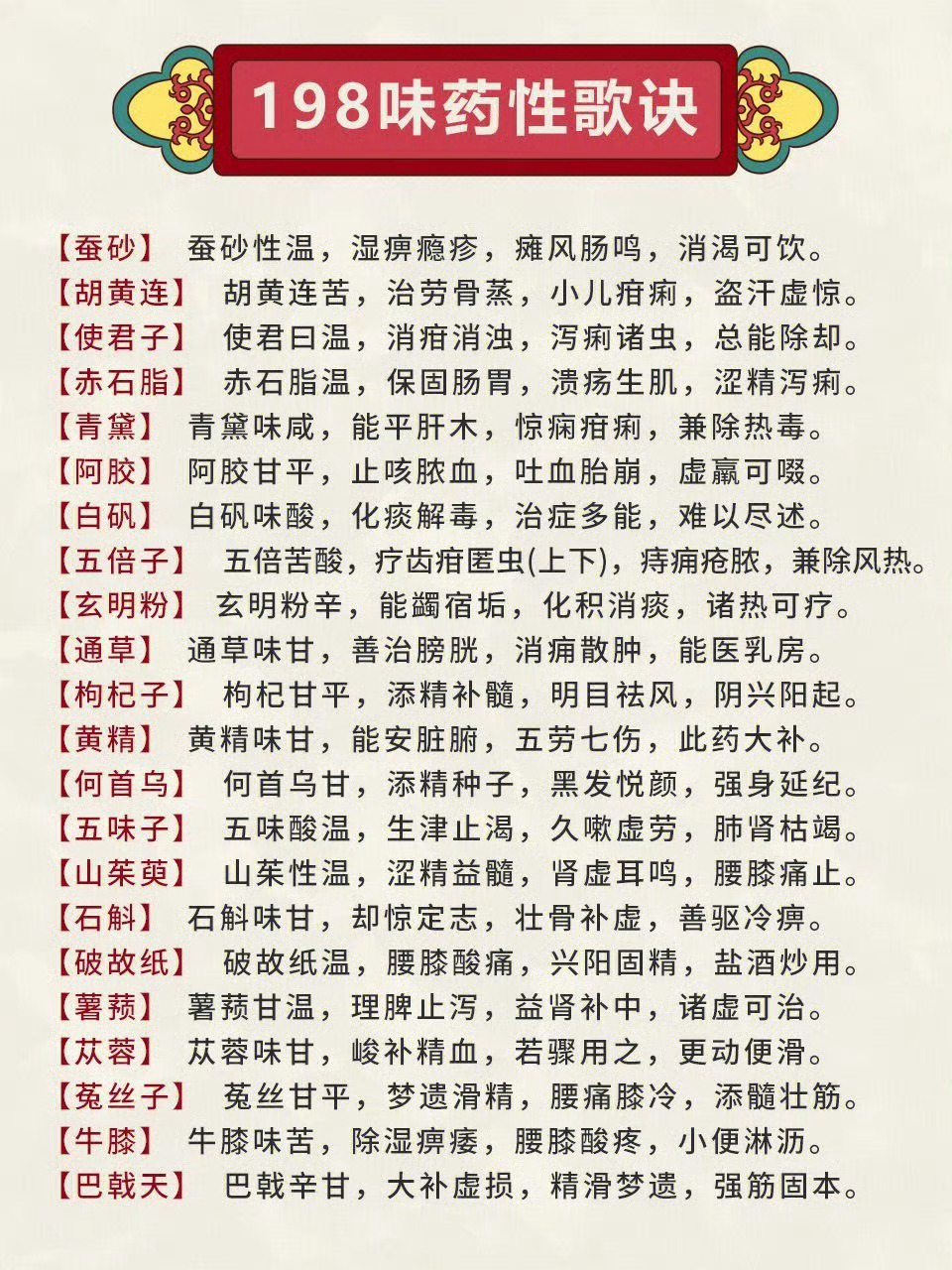 198味药性歌诀

【蚕砂】 蚕砂性温，湿痹瘾疹，瘫风肠鸣，消渴可饮。
【胡黄连】 胡黄连苦，治劳骨蒸，小儿疳痢，盗汗虚惊。
【使君子】 使君曰温，消疳消浊，泻痢诸虫，总能除却。
【赤石脂】 赤石脂温，保固肠胃，溃疡生肌，涩精泻痢。
【青黛】 青黛味咸，能平肝木，惊痫疳痢，兼除热毒。
【阿胶】 阿胶甘平，止咳脓血，吐血胎崩，虚羸可啜。
【白矾】 白矾味酸，化痰解毒，治症多能，难以尽述。
【五倍子】 五倍苦酸，疗齿疳匿虫(上下)，痔痈疮脓，兼除风热。
【玄明粉】 玄明粉辛，能蠲宿垢，化积消痰，诸热可疗。
【通草】 通草味甘，善治膀胱，消痈散肿，能医乳房。
【枸杞子】 枸杞甘平，添精补髓，明目祛风，阴兴阳起。
【黄精】 黄精味甘，能安脏腑，五劳七伤，此药大补。
【何首乌】 何首乌甘，添精种子，黑发悦颜，强身延纪。
【五味子】 五味酸温，生津止渴，久嗽虚劳，肺肾枯竭。
【山茱萸】 山茱性温，涩精益髓，肾虚耳鸣，腰膝痛止。
【石斛】 石斛味甘，却惊定志，壮骨补虚，善驱冷痹。
【破故纸】 破故纸温，腰膝酸痛，兴阳固精，盐酒炒用。
【薯蓣】 薯蓣甘温，理脾止泻，益肾补中，诸虚可治。
【苁蓉】 苁蓉味甘，峻补精血，若骤用之，更动便滑。
【菟丝子】 菟丝甘平，梦遗滑精，腰痛膝冷，添髓壮筋。
【牛膝】 牛膝味苦，除湿痹痿，腰膝酸疼，小便淋沥。
【巴戟天】 巴戟辛甘，大补虚损，精滑梦遗，强筋固本。